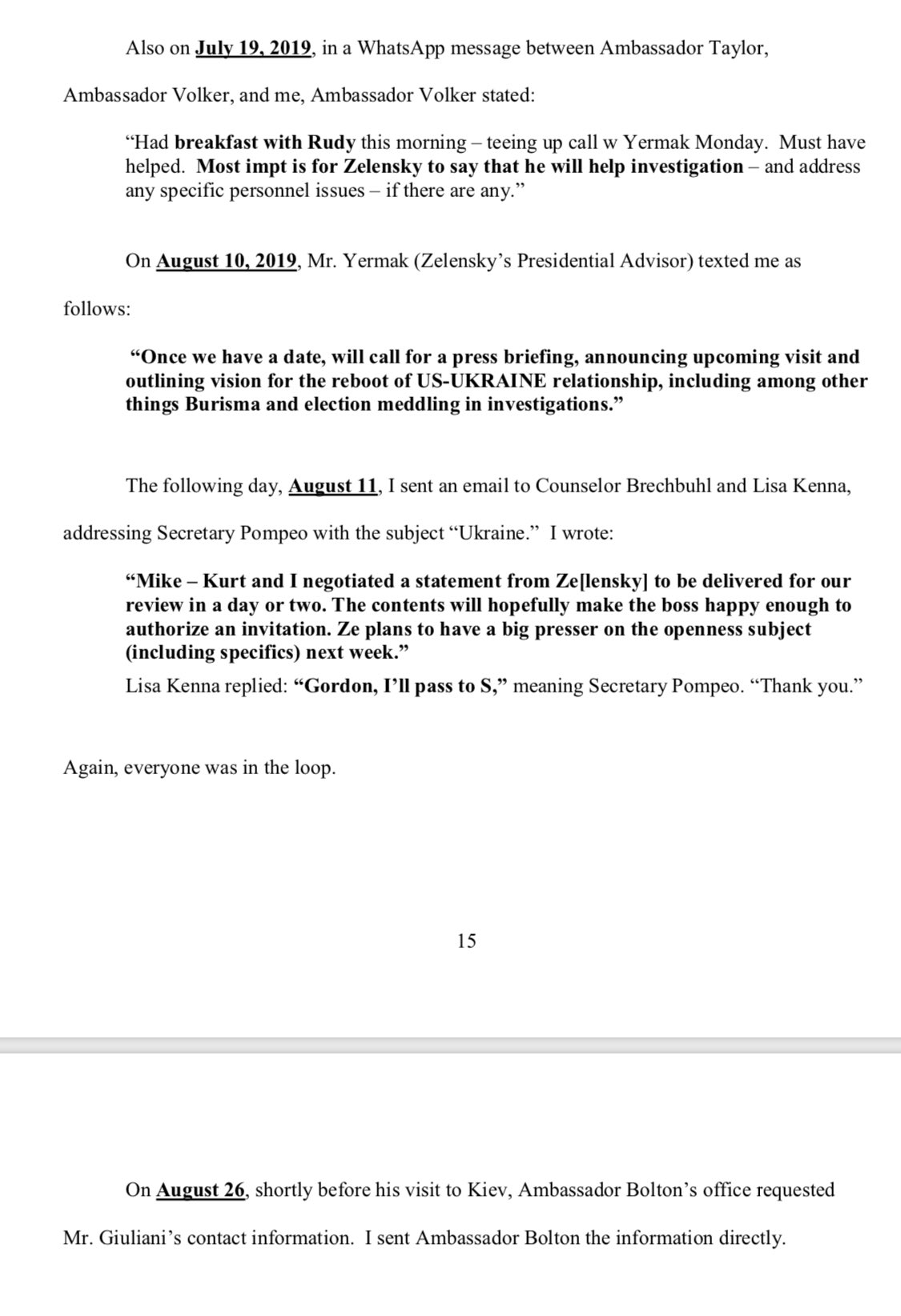 Also on July 19, 2019, in a WhatsApp message between Ambassador Taylor, Ambassador Volker, and me, Ambassador Volker stated:

"Had breakfast with Rudy this morning – teeing up call w Yermak Monday. Must have helped. Most impt is for Zelensky to say that he will help investigation – and address any specific personnel issues – if there are any."

On August 10, 2019, Mr. Yermak (Zelensky's Presidential Advisor) texted me as follows:

"Once we have a date, will call for a press briefing, announcing upcoming visit and outlining vision for the reboot of US-UKRAINE relationship, including among other things Burisma and election meddling in investigations."

The following day, August 11, I sent an email to Counselor Brechbuhl and Lisa Kenna, addressing Secretary Pompeo with the subject "Ukraine." I wrote:

"Mike – Kurt and I negotiated a statement from Ze[lensky] to be delivered for our review in a day or two. The contents will hopefully make the boss happy enough to authorize an invitation. Ze plans to have a big presser on the openness subject (including specifics) next week."

Lisa Kenna replied: "Gordon, I'll pass to S," meaning Secretary Pompeo. "Thank you."

Again, everyone was in the loop.

15

On August 26, shortly before his visit to Kiev, Ambassador Bolton's office requested Mr. Giuliani's contact information. I sent Ambassador Bolton the information directly.